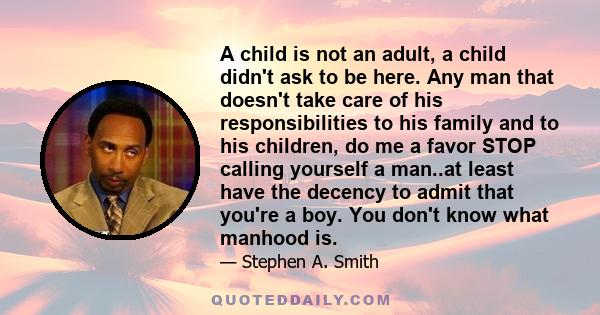 A child is not an adult, a child didn't ask to be here. Any man that doesn't take care of his responsibilities to his family and to his children, do me a favor STOP calling yourself a man..at least have the decency to admit that you're a boy. You don't know what manhood is.

— Stephen A. Smith

QUOTEDDAILY.COM